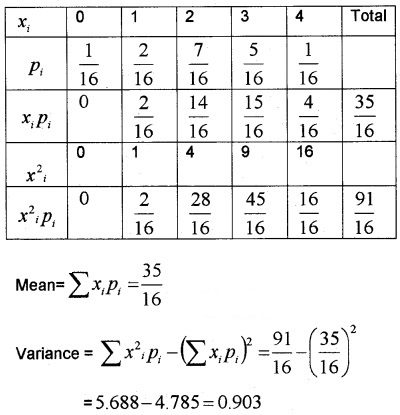 | $x_i$ | 0 | 1 | 2 | 3 | 4 | Total |
|---|---|---|---|---|---|---|
| $p_i$ | $\frac{1}{16}$ | $\frac{2}{16}$ | $\frac{7}{16}$ | $\frac{5}{16}$ | $\frac{1}{16}$ | |
| $x_i p_i$ | 0 | $\frac{2}{16}$ | $\frac{14}{16}$ | $\frac{15}{16}$ | $\frac{4}{16}$ | $\frac{35}{16}$ |
| $x^2{}_i$ | 0 | 1 | 4 | 9 | 16 | |
| $x^2{}_i p_i$ | 0 | $\frac{2}{16}$ | $\frac{28}{16}$ | $\frac{45}{16}$ | $\frac{16}{16}$ | $\frac{91}{16}$ |

Mean= $\sum x_i p_i = \frac{35}{16}$

Variance = $\sum x^2{}_i p_i - \left(\sum x_i p_i\right)^2 = \frac{91}{16} - \left(\frac{35}{16}\right)^2$

$= 5.688 - 4.785 = 0.903$